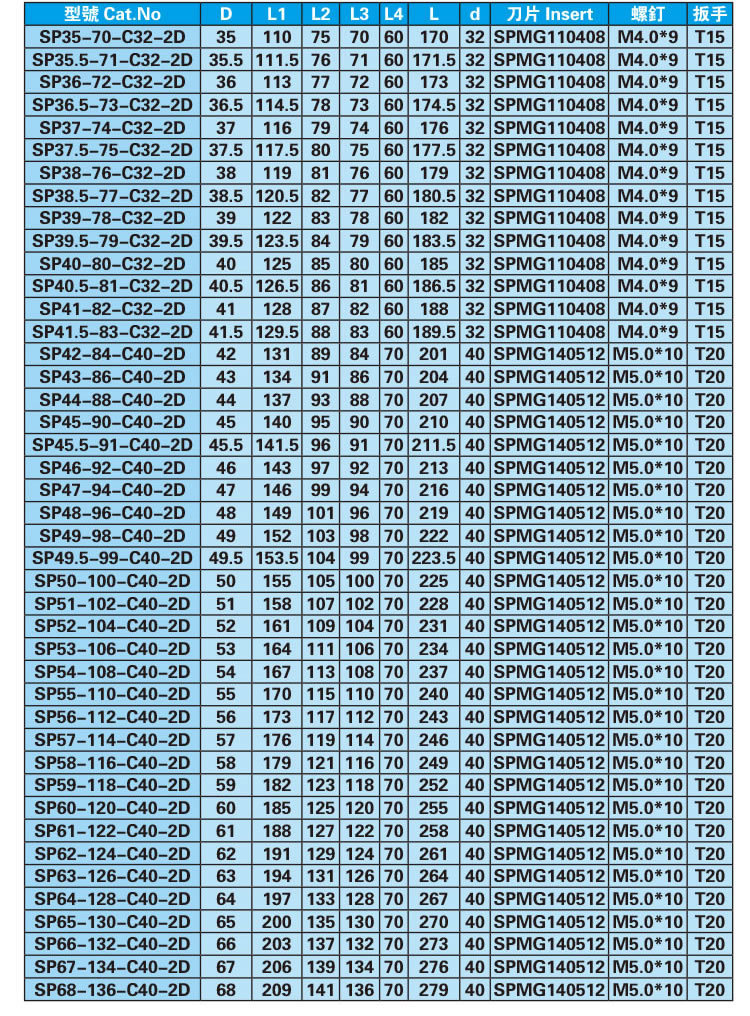 | 型號 Cat.No | D | L1 | L2 | L3 | L4 | L | d | 刀片 Insert | 螺釘 | 扳手 |
|---|---|---|---|---|---|---|---|---|---|---|
| SP35-70-C32-2D | 35 | 110 | 75 | 70 | 60 | 170 | 32 | SPMG110408 | M4.0*9 | T15 |
| SP35.5-71-C32-2D | 35.5 | 111.5 | 76 | 71 | 60 | 171.5 | 32 | SPMG110408 | M4.0*9 | T15 |
| SP36-72-C32-2D | 36 | 113 | 77 | 72 | 60 | 173 | 32 | SPMG110408 | M4.0*9 | T15 |
| SP36.5-73-C32-2D | 36.5 | 114.5 | 78 | 73 | 60 | 174.5 | 32 | SPMG110408 | M4.0*9 | T15 |
| SP37-74-C32-2D | 37 | 116 | 79 | 74 | 60 | 176 | 32 | SPMG110408 | M4.0*9 | T15 |
| SP37.5-75-C32-2D | 37.5 | 117.5 | 80 | 75 | 60 | 177.5 | 32 | SPMG110408 | M4.0*9 | T15 |
| SP38-76-C32-2D | 38 | 119 | 81 | 76 | 60 | 179 | 32 | SPMG110408 | M4.0*9 | T15 |
| SP38.5-77-C32-2D | 38.5 | 120.5 | 82 | 77 | 60 | 180.5 | 32 | SPMG110408 | M4.0*9 | T15 |
| SP39-78-C32-2D | 39 | 122 | 83 | 78 | 60 | 182 | 32 | SPMG110408 | M4.0*9 | T15 |
| SP39.5-79-C32-2D | 39.5 | 123.5 | 84 | 79 | 60 | 183.5 | 32 | SPMG110408 | M4.0*9 | T15 |
| SP40-80-C32-2D | 40 | 125 | 85 | 80 | 60 | 185 | 32 | SPMG110408 | M4.0*9 | T15 |
| SP40.5-81-C32-2D | 40.5 | 126.5 | 86 | 81 | 60 | 186.5 | 32 | SPMG110408 | M4.0*9 | T15 |
| SP41-82-C32-2D | 41 | 128 | 87 | 82 | 60 | 188 | 32 | SPMG110408 | M4.0*9 | T15 |
| SP41.5-83-C32-2D | 41.5 | 129.5 | 88 | 83 | 60 | 189.5 | 32 | SPMG110408 | M4.0*9 | T15 |
| SP42-84-C40-2D | 42 | 131 | 89 | 84 | 70 | 201 | 40 | SPMG140512 | M5.0*10 | T20 |
| SP43-86-C40-2D | 43 | 134 | 91 | 86 | 70 | 204 | 40 | SPMG140512 | M5.0*10 | T20 |
| SP44-88-C40-2D | 44 | 137 | 93 | 88 | 70 | 207 | 40 | SPMG140512 | M5.0*10 | T20 |
| SP45-90-C40-2D | 45 | 140 | 95 | 90 | 70 | 210 | 40 | SPMG140512 | M5.0*10 | T20 |
| SP45.5-91-C40-2D | 45.5 | 141.5 | 96 | 91 | 70 | 211.5 | 40 | SPMG140512 | M5.0*10 | T20 |
| SP46-92-C40-2D | 46 | 143 | 97 | 92 | 70 | 213 | 40 | SPMG140512 | M5.0*10 | T20 |
| SP47-94-C40-2D | 47 | 146 | 99 | 94 | 70 | 216 | 40 | SPMG140512 | M5.0*10 | T20 |
| SP48-96-C40-2D | 48 | 149 | 101 | 96 | 70 | 219 | 40 | SPMG140512 | M5.0*10 | T20 |
| SP49-98-C40-2D | 49 | 152 | 103 | 98 | 70 | 222 | 40 | SPMG140512 | M5.0*10 | T20 |
| SP49.5-99-C40-2D | 49.5 | 153.5 | 104 | 99 | 70 | 223.5 | 40 | SPMG140512 | M5.0*10 | T20 |
| SP50-100-C40-2D | 50 | 155 | 105 | 100 | 70 | 225 | 40 | SPMG140512 | M5.0*10 | T20 |
| SP51-102-C40-2D | 51 | 158 | 107 | 102 | 70 | 228 | 40 | SPMG140512 | M5.0*10 | T20 |
| SP52-104-C40-2D | 52 | 161 | 109 | 104 | 70 | 231 | 40 | SPMG140512 | M5.0*10 | T20 |
| SP53-106-C40-2D | 53 | 164 | 111 | 106 | 70 | 234 | 40 | SPMG140512 | M5.0*10 | T20 |
| SP54-108-C40-2D | 54 | 167 | 113 | 108 | 70 | 237 | 40 | SPMG140512 | M5.0*10 | T20 |
| SP55-110-C40-2D | 55 | 170 | 115 | 110 | 70 | 240 | 40 | SPMG140512 | M5.0*10 | T20 |
| SP56-112-C40-2D | 56 | 173 | 117 | 112 | 70 | 243 | 40 | SPMG140512 | M5.0*10 | T20 |
| SP57-114-C40-2D | 57 | 176 | 119 | 114 | 70 | 246 | 40 | SPMG140512 | M5.0*10 | T20 |
| SP58-116-C40-2D | 58 | 179 | 121 | 116 | 70 | 249 | 40 | SPMG140512 | M5.0*10 | T20 |
| SP59-118-C40-2D | 59 | 182 | 123 | 118 | 70 | 252 | 40 | SPMG140512 | M5.0*10 | T20 |
| SP60-120-C40-2D | 60 | 185 | 125 | 120 | 70 | 255 | 40 | SPMG140512 | M5.0*10 | T20 |
| SP61-122-C40-2D | 61 | 188 | 127 | 122 | 70 | 258 | 40 | SPMG140512 | M5.0*10 | T20 |
| SP62-124-C40-2D | 62 | 191 | 129 | 124 | 70 | 261 | 40 | SPMG140512 | M5.0*10 | T20 |
| SP63-126-C40-2D | 63 | 194 | 131 | 126 | 70 | 264 | 40 | SPMG140512 | M5.0*10 | T20 |
| SP64-128-C40-2D | 64 | 197 | 133 | 128 | 70 | 267 | 40 | SPMG140512 | M5.0*10 | T20 |
| SP65-130-C40-2D | 65 | 200 | 135 | 130 | 70 | 270 | 40 | SPMG140512 | M5.0*10 | T20 |
| SP66-132-C40-2D | 66 | 203 | 137 | 132 | 70 | 273 | 40 | SPMG140512 | M5.0*10 | T20 |
| SP67-134-C40-2D | 67 | 206 | 139 | 134 | 70 | 276 | 40 | SPMG140512 | M5.0*10 | T20 |
| SP68-136-C40-2D | 68 | 209 | 141 | 136 | 70 | 279 | 40 | SPMG140512 | M5.0*10 | T20 |